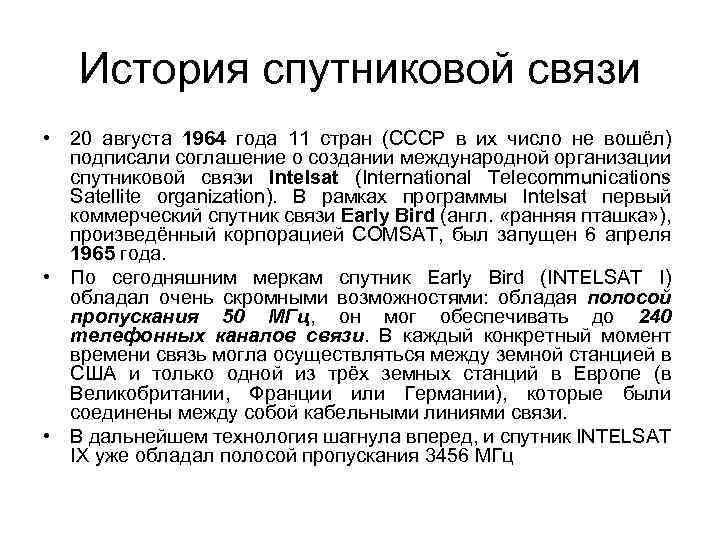 История спутниковой связи

• 20 августа 1964 года 11 стран (СССР в их число не вошёл) подписали соглашение о создании международной организации спутниковой связи Intelsat (International Telecommunications Satellite organization). В рамках программы Intelsat первый коммерческий спутник связи Early Bird (англ. «ранняя пташка»), произведённый корпорацией COMSAT, был запущен 6 апреля 1965 года.

• По сегодняшним меркам спутник Early Bird (INTELSAT I) обладал очень скромными возможностями: обладая полосой пропускания 50 МГц, он мог обеспечивать до 240 телефонных каналов связи. В каждый конкретный момент времени связь могла осуществляться между земной станцией в США и только одной из трёх земных станций в Европе (в Великобритании, Франции или Германии), которые были соединены между собой кабельными линиями связи.

• В дальнейшем технология шагнула вперед, и спутник INTELSAT IX уже обладал полосой пропускания 3456 МГц